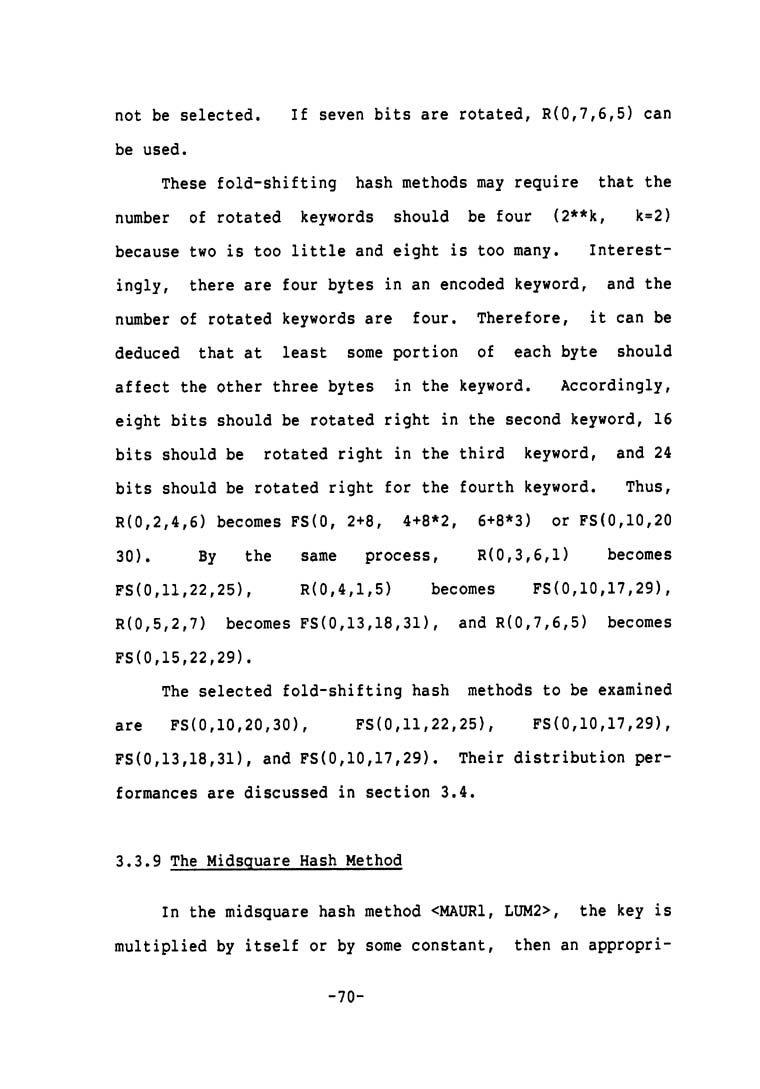 not be selected. If seven bits are rotated, R(0,7,6,5) can be used.

These fold-shifting hash methods may require that the number of rotated keywords should be four (2**k, k=2) because two is too little and eight is too many. Interestingly, there are four bytes in an encoded keyword, and the number of rotated keywords are four. Therefore, it can be deduced that at least some portion of each byte should affect the other three bytes in the keyword. Accordingly, eight bits should be rotated right in the second keyword, 16 bits should be rotated right in the third keyword, and 24 bits should be rotated right for the fourth keyword. Thus, R(0,2,4,6) becomes FS(0, 2+8, 4+8*2, 6+8*3) or FS(0,10,20 30). By the same process, R(0,3,6,1) becomes FS(0,11,22,25), R(0,4,1,5) becomes FS(0,10,17,29), R(0,5,2,7) becomes FS(0,13,18,31), and R(0,7,6,5) becomes FS(0,15,22,29).

The selected fold-shifting hash methods to be examined are FS(0,10,20,30), FS(0,11,22,25), FS(0,10,17,29), FS(0,13,18,31), and FS(0,10,17,29). Their distribution performances are discussed in section 3.4.

3.3.9 The Midsquare Hash Method

In the midsquare hash method <MAUR1, LUM2>, the key is multiplied by itself or by some constant, then an appropri-

-70-